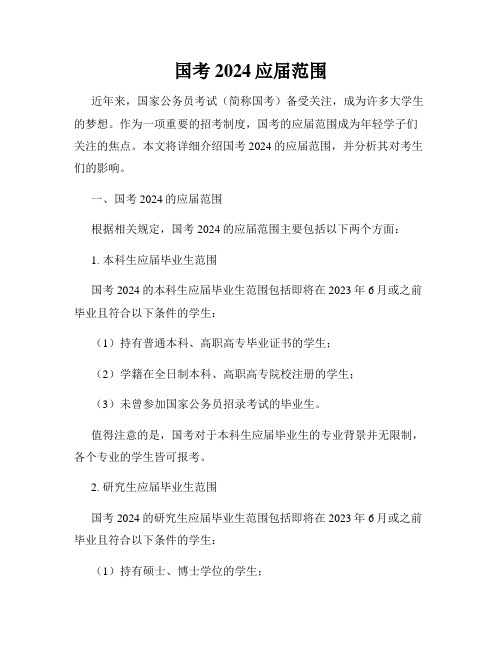 国考 2024 应届范围

近年来，国家公务员考试（简称国考）备受关注，成为许多大学生的梦想。作为一项重要的招考制度，国考的应届范围成为年轻学子们关注的焦点。本文将详细介绍国考 2024 的应届范围，并分析其对考生们的影响。

一、国考 2024 的应届范围

根据相关规定，国考 2024 的应届范围主要包括以下两个方面：

1. 本科生应届毕业生范围

国考 2024 的本科生应届毕业生范围包括即将在 2023 年 6 月或之前毕业且符合以下条件的学生：

（1）持有普通本科、高职高专毕业证书的学生；

（2）学籍在全日制本科、高职高专院校注册的学生；

（3）未曾参加国家公务员招录考试的毕业生。

值得注意的是，国考对于本科生应届毕业生的专业背景并无限制，各个专业的学生皆可报考。

2. 研究生应届毕业生范围

国考 2024 的研究生应届毕业生范围包括即将在 2023 年 6 月或之前毕业且符合以下条件的学生：

（1）持有硕士、博士学位的学生；